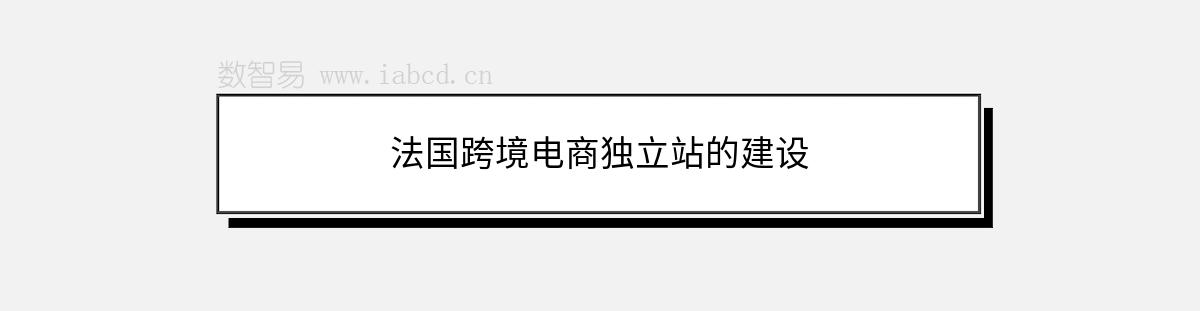 数智易 www.iabcd.cn

法国跨境电商独立站的建设